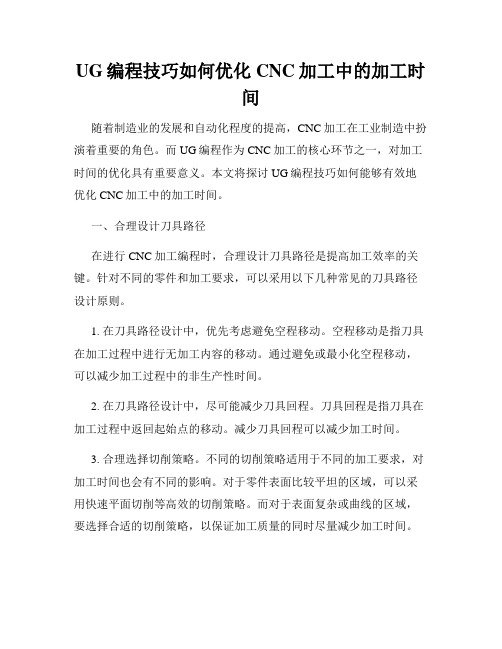 UG 编程技巧如何优化 CNC 加工中的加工时间

随着制造业的发展和自动化程度的提高，CNC 加工在工业制造中扮演着重要的角色。而 UG 编程作为 CNC 加工的核心环节之一，对加工时间的优化具有重要意义。本文将探讨 UG 编程技巧如何能够有效地优化 CNC 加工中的加工时间。

一、合理设计刀具路径

在进行 CNC 加工编程时，合理设计刀具路径是提高加工效率的关键。针对不同的零件和加工要求，可以采用以下几种常见的刀具路径设计原则。

1. 在刀具路径设计中，优先考虑避免空程移动。空程移动是指刀具在加工过程中进行无加工内容的移动。通过避免或最小化空程移动，可以减少加工过程中的非生产性时间。

2. 在刀具路径设计中，尽可能减少刀具回程。刀具回程是指刀具在加工过程中返回起始点的移动。减少刀具回程可以减少加工时间。

3. 合理选择切削策略。不同的切削策略适用于不同的加工要求，对加工时间也会有不同的影响。对于零件表面比较平坦的区域，可以采用快速平面切削等高效的切削策略。而对于表面复杂或曲线的区域，要选择合适的切削策略，以保证加工质量的同时尽量减少加工时间。